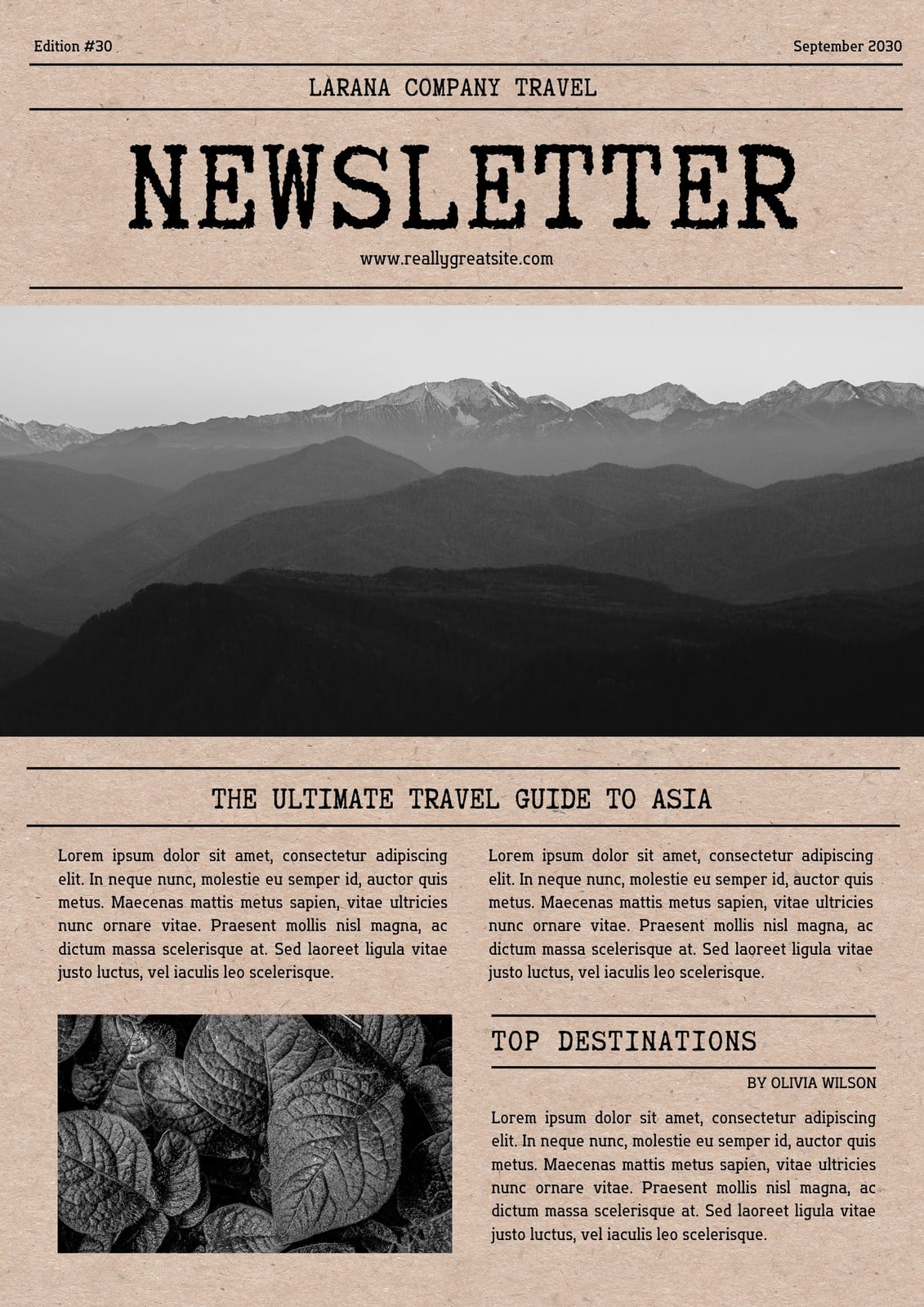 Edition #30

September 2030

LARANA COMPANY TRAVEL

NEWSLETTER

www.reallygreatsite.com

THE ULTIMATE TRAVEL GUIDE TO ASIA

Lorem ipsum dolor sit amet, consectetur adipiscing elit. In neque nunc, molestie eu semper id, auctor quis metus. Maecenas mattis metus sapien, vitae ultricies nunc ornare vitae. Praesent mollis nisl magna, ac dictum massa scelerisque at. Sed laoreet ligula vitae justo luctus, vel iaculis leo scelerisque.

Lorem ipsum dolor sit amet, consectetur adipiscing elit. In neque nunc, molestie eu semper id, auctor quis metus. Maecenas mattis metus sapien, vitae ultricies nunc ornare vitae. Praesent mollis nisl magna, ac dictum massa scelerisque at. Sed laoreet ligula vitae justo luctus, vel iaculis leo scelerisque.

TOP DESTINATIONS

BY OLIVIA WILSON

Lorem ipsum dolor sit amet, consectetur adipiscing elit. In neque nunc, molestie eu semper id, auctor quis metus. Maecenas mattis metus sapien, vitae ultricies nunc ornare vitae. Praesent mollis nisl magna, ac dictum massa scelerisque at. Sed laoreet ligula vitae justo luctus, vel iaculis leo scelerisque.